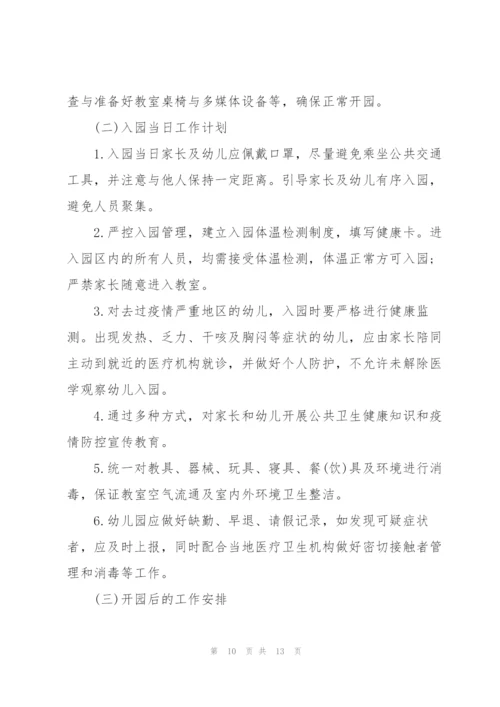 查与准备好教室桌椅与多媒体设备等，确保正常开园。

(二)入园当日工作计划

1.入园当日家长及幼儿应佩戴口罩，尽量避免乘坐公共交通工具，并注意与他人保持一定距离。引导家长及幼儿有序入园，避免人员聚集。

2.严控入园管理，建立入园体温检测制度，填写健康卡。进入园区内的所有人员，均需接受体温检测，体温正常方可入园；严禁家长随意进入教室。

3.对去过疫情严重地区的幼儿，入园时要严格进行健康监测。出现发热、乏力、干咳及胸闷等症状的幼儿，应由家长陪同主动到就近的医疗机构就诊，并做好个人防护，不允许未解除医学观察幼儿入园。

4.通过多种方式，对家长和幼儿开展公共卫生健康知识和疫情防控宣传教育。

5.统一对教具、器械、玩具、寝具、餐(饮)具及环境进行消毒，保证教室空气流通及室内外环境卫生整洁。

6.幼儿园应做好缺勤、早退、请假记录，如发现可疑症状者，应及时上报，同时配合当地医疗卫生机构做好密切接触者管理和消毒等工作。

(三)开园后的工作安排

第 10 页 共 13 页